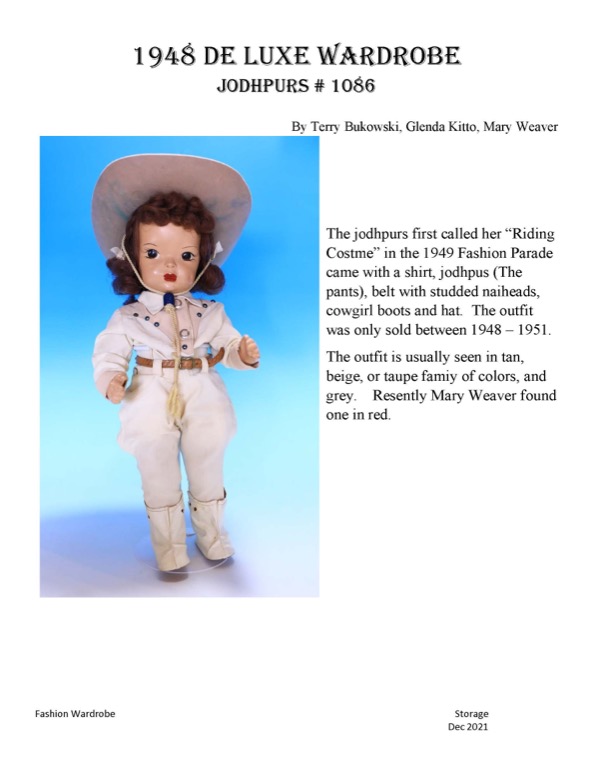 1948 DE LUXE WARDROBE
JODHPURS # 1086

By Terry Bukowski, Glenda Kitto, Mary Weaver

The jodhpurs first called her "Riding Costme" in the 1949 Fashion Parade came with a shirt, jodhpus (The pants), belt with studded naiheads, cowgirl boots and hat. The outfit was only sold between 1948 – 1951.

The outfit is usually seen in tan, beige, or taupe famiy of colors, and grey. Resently Mary Weaver found one in red.

Fashion Wardrobe

Storage
Dec 2021